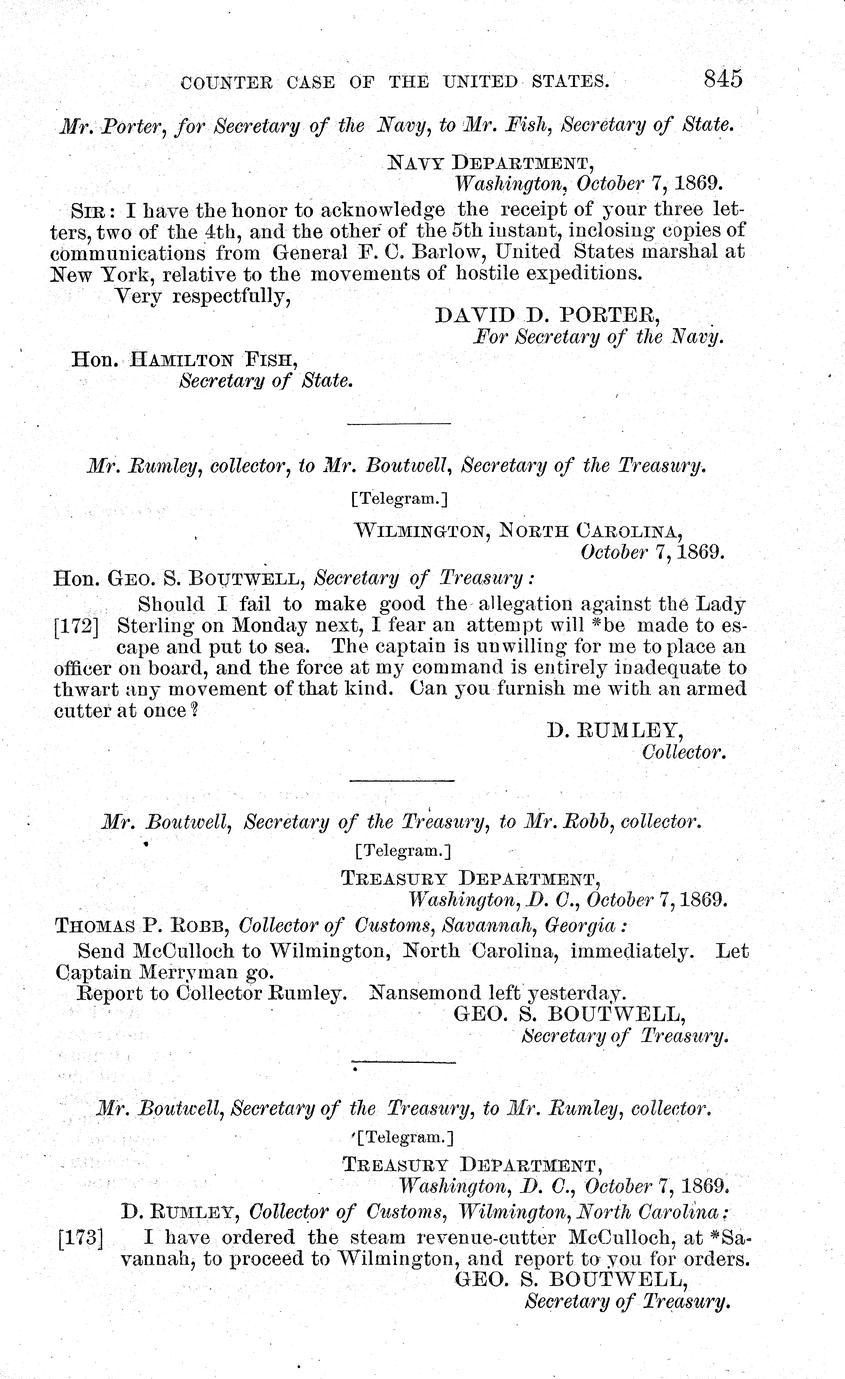 COUNTER CASE OF THE UNITED STATES. 845

Mr. Porter, for Secretary of the Navy, to Mr. Fish, Secretary of State.

NAVY DEPARTMENT,
Washington, October 7, 1869.

SIR: I have the honor to acknowledge the receipt of your three letters, two of the 4th, and the other of the 5th instant, inclosing copies of communications from General F. C. Barlow, United States marshal at New York, relative to the movements of hostile expeditions.

Very respectfully,

DAVID D. PORTER,
For Secretary of the Navy.

Hon. HAMILTON FISH,
Secretary of State.

Mr. Rumley, collector, to Mr. Boutwell, Secretary of the Treasury.

[Telegram.]

WILMINGTON, NORTH CAROLINA,
October 7, 1869.

Hon. GEO. S. BOUTWELL, Secretary of Treasury:

Should I fail to make good the allegation against the Lady [172] Sterling on Monday next, I fear an attempt will *be made to escape and put to sea. The captain is unwilling for me to place an officer on board, and the force at my command is entirely inadequate to thwart any movement of that kind. Can you furnish me with an armed cutter at once?

D. RUMLEY,
Collector.

Mr. Boutwell, Secretary of the Treasury, to Mr. Robb, collector.

[Telegram.]

TREASURY DEPARTMENT,
Washington, D. C., October 7, 1869.

THOMAS P. ROBB, Collector of Customs, Savannah, Georgia:

Send McCulloch to Wilmington, North Carolina, immediately. Let Captain Merryman go.

Report to Collector Rumley. Nansemond left yesterday.

GEO. S. BOUTWELL,
Secretary of Treasury.

Mr. Boutwell, Secretary of the Treasury, to Mr. Rumley, collector.

[Telegram.]

TREASURY DEPARTMENT,
Washington, D. C., October 7, 1869.

D. RUMLEY, Collector of Customs, Wilmington, North Carolina:

[173] I have ordered the steam revenue-cutter McCulloch, at *Savannah, to proceed to Wilmington, and report to you for orders.

GEO. S. BOUTWELL,
Secretary of Treasury.